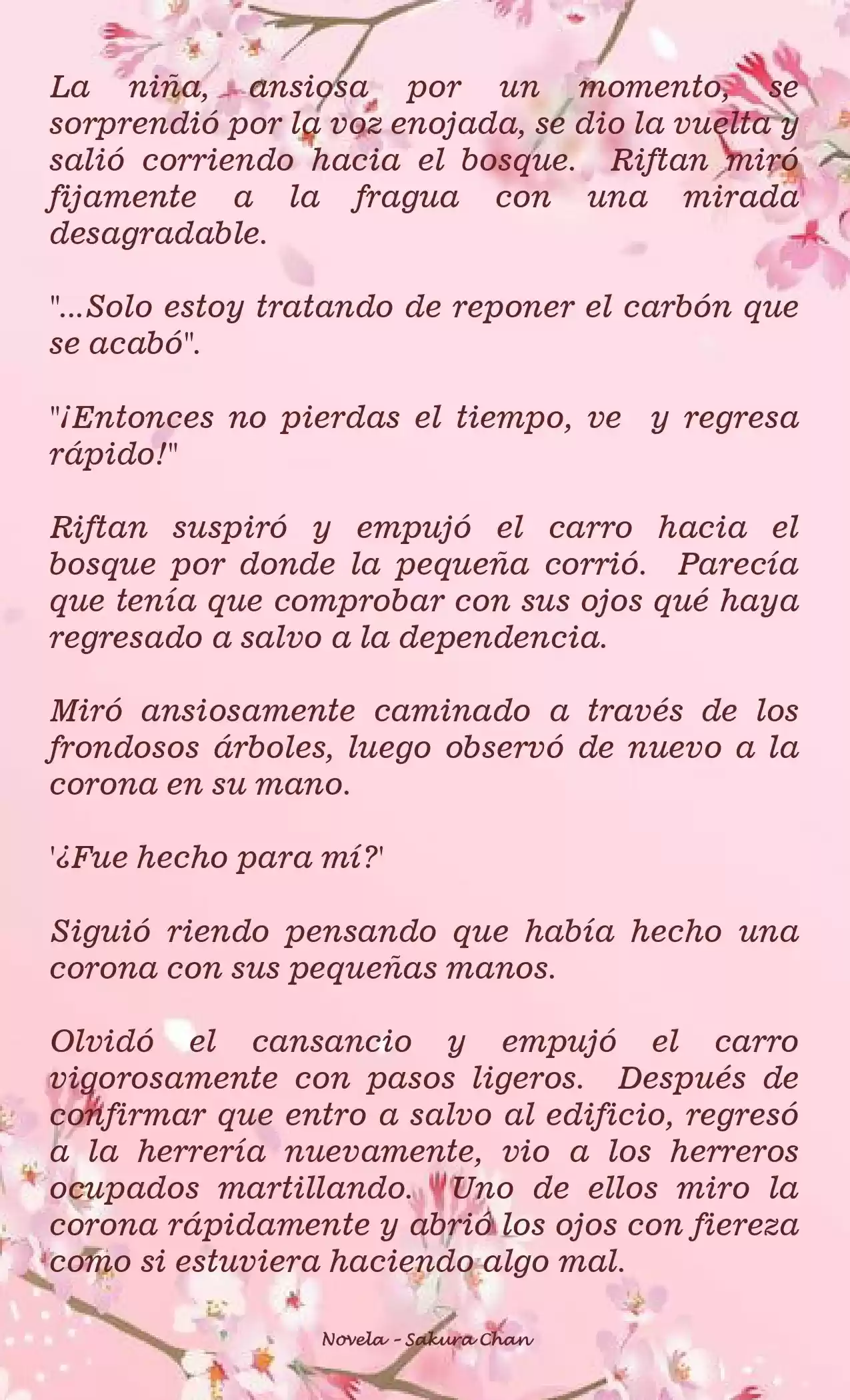 La niña, ansiosa por un momento, se sorprendió por la voz enojada, se dio la vuelta y salió corriendo hacia el bosque. Riftan miró fijamente a la fragua con una mirada desagradable.

"...Solo estoy tratando de reponer el carbón que se acabó".

"¡Entonces no pierdas el tiempo, ve y regresa rápido!"

Riftan suspiró y empujó el carro hacia el bosque por donde la pequeña corrió. Parecía que tenía que comprobar con sus ojos qué haya regresado a salvo a la dependencia.

Miró ansiosamente caminado a través de los frondosos árboles, luego observó de nuevo a la corona en su mano.

'¿Fue hecho para mí?'

Siguió riendo pensando que había hecho una corona con sus pequeñas manos.

Olvidó el cansancio y empujó el carro vigorosamente con pasos ligeros. Después de confirmar que entro a salvo al edificio, regresó a la herrería nuevamente, vio a los herreros ocupados martillando. Uno de ellos miro la corona rápidamente y abrió los ojos con fiereza como si estuviera haciendo algo mal.

Novela - Sakura Chan